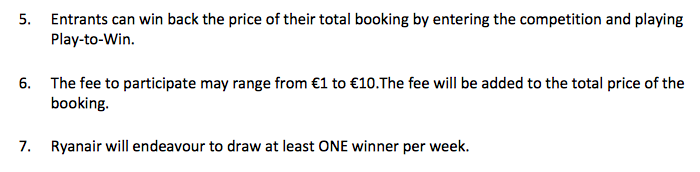 5. Entrants can win back the price of their total booking by entering the competition and playing Play-to-Win.

6. The fee to participate may range from €1 to €10.The fee will be added to the total price of the booking.

7. Ryanair will endeavour to draw at least ONE winner per week.